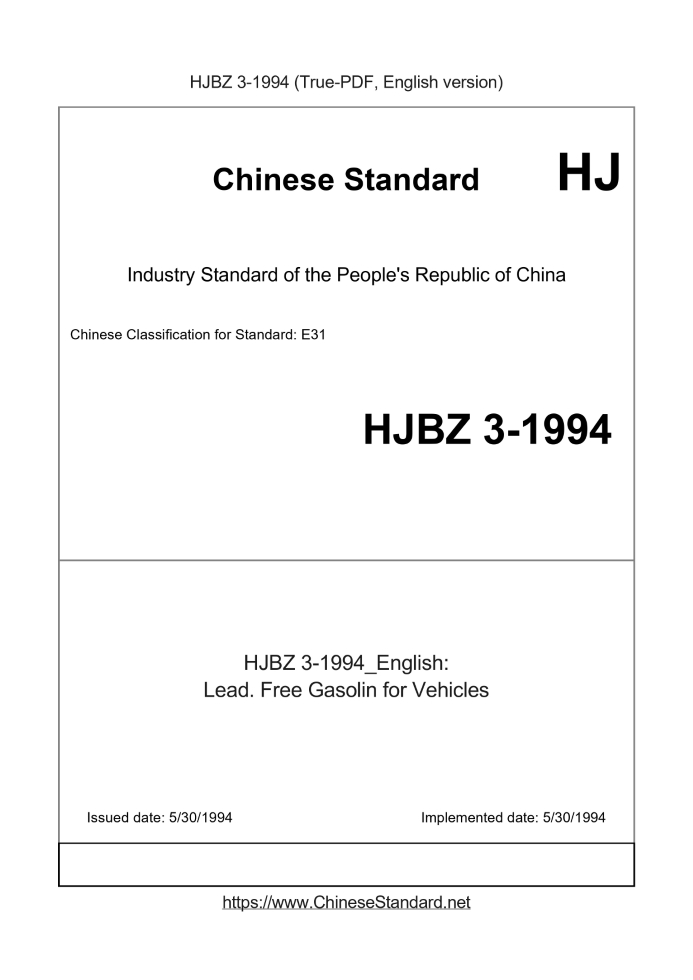 HJBZ 3-1994 (True-PDF, English version)

Chinese Standard

HJ

Industry Standard of the People's Republic of China

Chinese Classification for Standard: E31

HJBZ 3-1994

HJBZ 3-1994_English:
Lead. Free Gasolin for Vehicles

Issued date: 5/30/1994

Implemented date: 5/30/1994

https://www.ChineseStandard.net